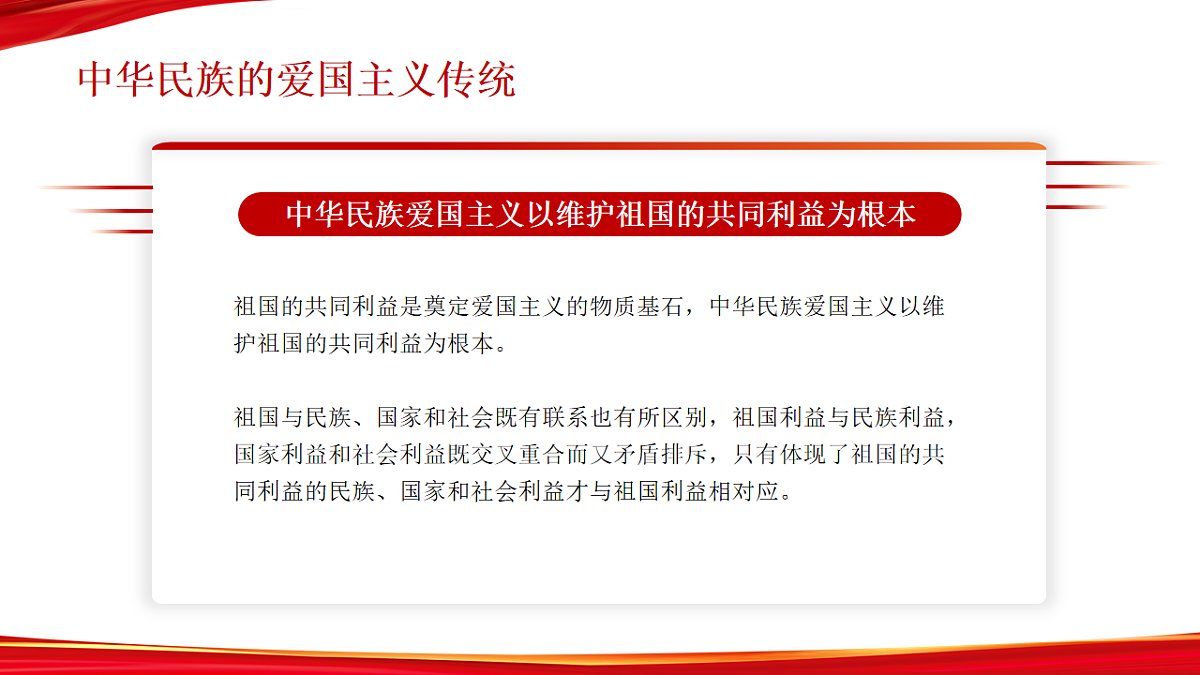 中华民族的爱国主义传统

中华民族爱国主义以维护祖国的共同利益为根本

祖国的共同利益是奠定爱国主义的物质基石，中华民族爱国主义以维护祖国的共同利益为根本。

祖国与民族、国家和社会既有联系也有所区别，祖国利益与民族利益，国家利益和社会利益既交叉重合而又矛盾排斥，只有体现了祖国的共同利益的民族、国家和社会利益才与祖国利益相对应。